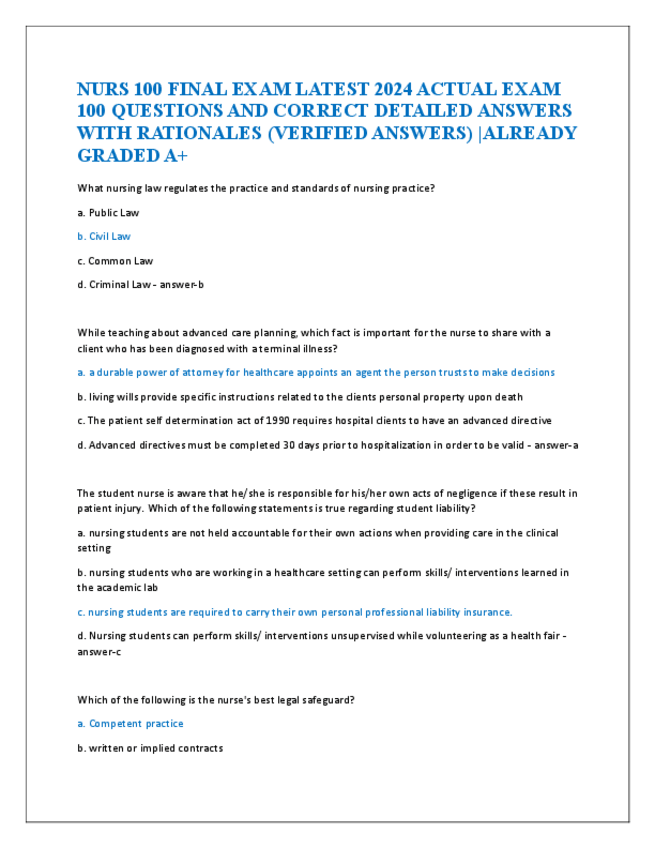 NURS 100 FINAL EXAM LATEST 2024 ACTUAL EXAM 100 QUESTIONS AND CORRECT DETAILED ANSWERS WITH RATIONALES (VERIFIED ANSWERS) |ALREADY GRADED A+

What nursing law regulates the practice and standards of nursing practice?

a. Public Law

b. Civil Law

c. Common Law

d. Criminal Law - answer-b

While teaching about advanced care planning, which fact is important for the nurse to share with a client who has been diagnosed with a terminal illness?

a. a durable power of attorney for healthcare appoints an agent the person trusts to make decisions

b. living wills provide specific instructions related to the clients personal property upon death

c. The patient self determination act of 1990 requires hospital clients to have an advanced directive

d. Advanced directives must be completed 30 days prior to hospitalization in order to be valid - answer-a

The student nurse is aware that he/she is responsible for his/her own acts of negligence if these result in patient injury. Which of the following statements is true regarding student liability?

a. nursing students are not held accountable for their own actions when providing care in the clinical setting

b. nursing students who are working in a healthcare setting can perform skills/ interventions learned in the academic lab

c. nursing students are required to carry their own personal professional liability insurance.

d. Nursing students can perform skills/ interventions unsupervised while volunteering as a health fair - answer-c

Which of the following is the nurse's best legal safeguard?

a. Competent practice

b. written or implied contracts